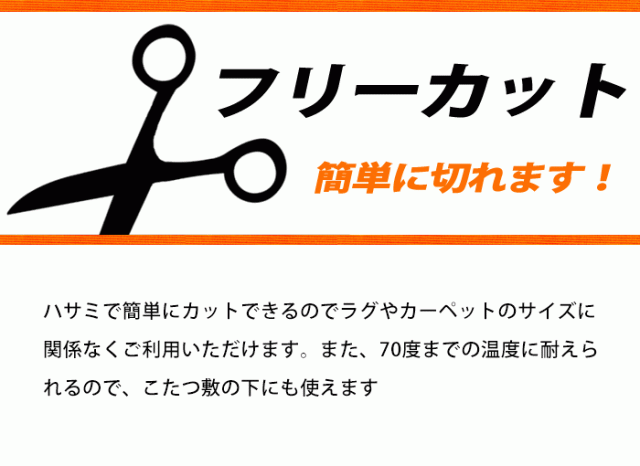 フリーカット

簡単に切れます！

ハサミで簡単にカットできるのでラグやカーペットのサイズに関係なくご利用いただけます。また、70度までの温度に耐えられるので、こたつ敷の下にも使えます